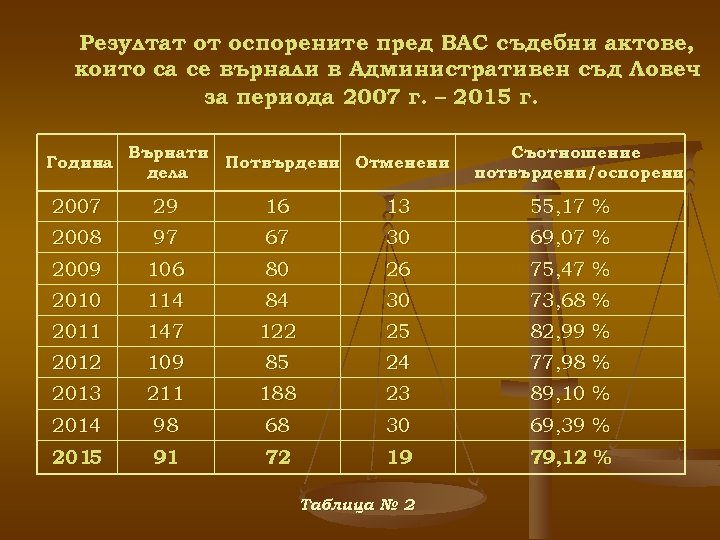 Резултат от оспорените пред ВАС съдебни актове, които са се върнали в Административен съд Ловеч за периода 2007 г. – 2015 г.

| Година | Върнати дела | Потвърдени | Отменени | Съотношение потвърдени/оспорени |
|---|---|---|---|---|
| 2007 | 29 | 16 | 13 | 55,17 % |
| 2008 | 97 | 67 | 30 | 69,07 % |
| 2009 | 106 | 80 | 26 | 75,47 % |
| 2010 | 114 | 84 | 30 | 73,68 % |
| 2011 | 147 | 122 | 25 | 82,99 % |
| 2012 | 109 | 85 | 24 | 77,98 % |
| 2013 | 211 | 188 | 23 | 89,10 % |
| 2014 | 98 | 68 | 30 | 69,39 % |
| 2015 | 91 | 72 | 19 | 79,12 % |

Таблица № 2